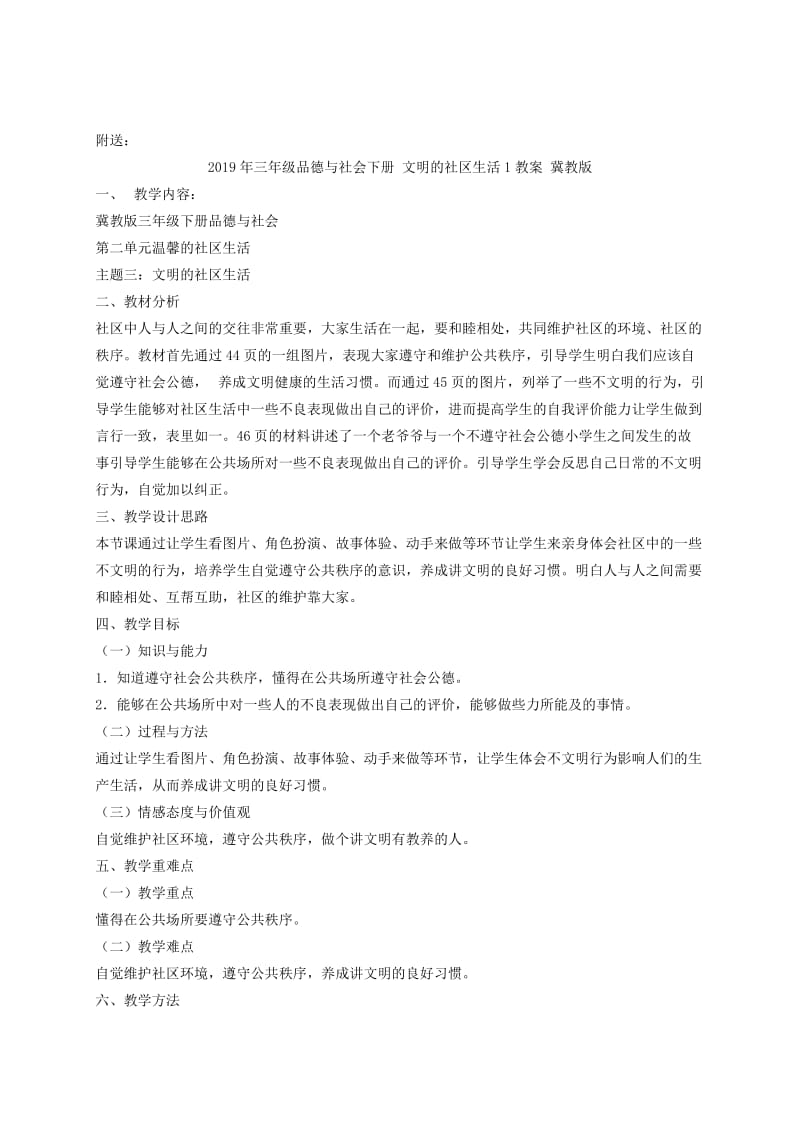 附送：

2019年三年级品德与社会下册 文明的社区生活1教案 冀教版

一、 教学内容：

冀教版三年级下册品德与社会

第二单元温馨的社区生活

主题三：文明的社区生活

二、教材分析

社区中人与人之间的交往非常重要，大家生活在一起，要和睦相处，共同维护社区的环境、社区的秩序。教材首先通过44页的一组图片，表现大家遵守和维护公共秩序，引导学生明白我们应该自觉遵守社会公德， 养成文明健康的生活习惯。而通过45页的图片，列举了一些不文明的行为，引导学生能够对社区生活中一些不良表现做出自己的评价，进而提高学生的自我评价能力让学生做到言行一致，表里如一。46页的材料讲述了一个老爷爷与一个不遵守社会公德小学生之间发生的故事引导学生能够在公共场所对一些不良表现做出自己的评价。引导学生学会反思自己日常的不文明行为，自觉加以纠正。

三、教学设计思路

本节课通过让学生看图片、角色扮演、故事体验、动手来做等环节让学生来亲身体会社区中的一些不文明的行为，培养学生自觉遵守公共秩序的意识，养成讲文明的良好习惯。明白人与人之间需要和睦相处、互帮互助，社区的维护靠大家。

四、教学目标

（一）知识与能力

1．知道遵守社会公共秩序，懂得在公共场所遵守社会公德。

2．能够在公共场所中对一些人的不良表现做出自己的评价，能够做些力所能及的事情。

（二）过程与方法

通过让学生看图片、角色扮演、故事体验、动手来做等环节，让学生体会不文明行为影响人们的生产生活，从而养成讲文明的良好习惯。

（三）情感态度与价值观

自觉维护社区环境，遵守公共秩序，做个讲文明有教养的人。

五、教学重难点

（一）教学重点

懂得在公共场所要遵守公共秩序。

（二）教学难点

自觉维护社区环境，遵守公共秩序，养成讲文明的良好习惯。

六、教学方法